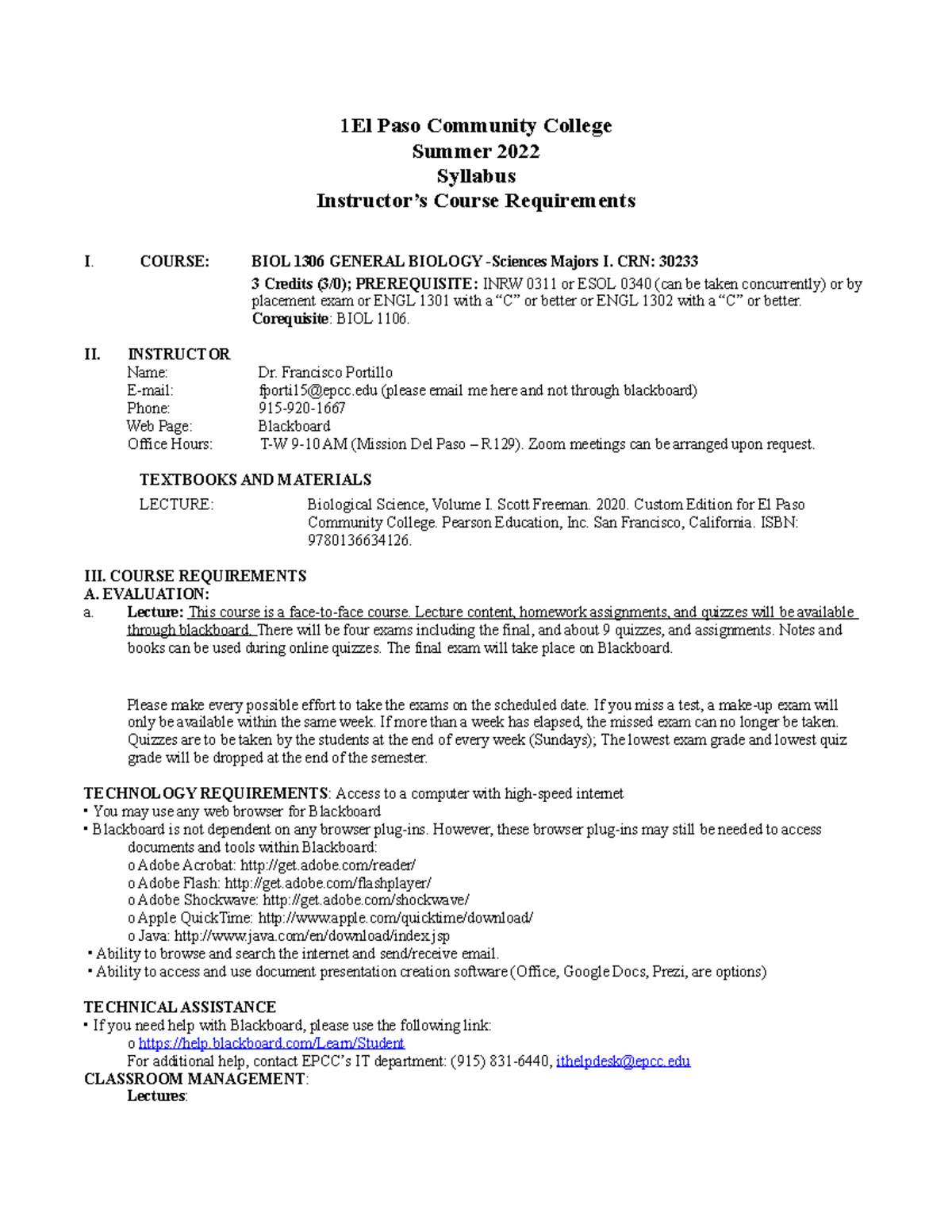 1El Paso Community College
Summer 2022
Syllabus
Instructor's Course Requirements

I. COURSE: BIOL 1306 GENERAL BIOLOGY -Sciences Majors I. CRN: 30233
3 Credits (3/0); PREREQUISITE: INRW 0311 or ESOL 0340 (can be taken concurrently) or by placement exam or ENGL 1301 with a "C" or better or ENGL 1302 with a "C" or better.
Corequisite: BIOL 1106.

II. INSTRUCTOR
Name: Dr. Francisco Portillo
E-mail: fporti15@epcc.edu (please email me here and not through blackboard)
Phone: 915-920-1667
Web Page: Blackboard
Office Hours: T-W 9-10 AM (Mission Del Paso – R129). Zoom meetings can be arranged upon request.

TEXTBOOKS AND MATERIALS
LECTURE: Biological Science, Volume I. Scott Freeman. 2020. Custom Edition for El Paso Community College. Pearson Education, Inc. San Francisco, California. ISBN: 9780136634126.

III. COURSE REQUIREMENTS
A. EVALUATION:
a. Lecture: This course is a face-to-face course. Lecture content, homework assignments, and quizzes will be available through blackboard. There will be four exams including the final, and about 9 quizzes, and assignments. Notes and books can be used during online quizzes. The final exam will take place on Blackboard.

Please make every possible effort to take the exams on the scheduled date. If you miss a test, a make-up exam will only be available within the same week. If more than a week has elapsed, the missed exam can no longer be taken. Quizzes are to be taken by the students at the end of every week (Sundays); The lowest exam grade and lowest quiz grade will be dropped at the end of the semester.

TECHNOLOGY REQUIREMENTS: Access to a computer with high-speed internet
• You may use any web browser for Blackboard
• Blackboard is not dependent on any browser plug-ins. However, these browser plug-ins may still be needed to access documents and tools within Blackboard:
o Adobe Acrobat: http://get.adobe.com/reader/
o Adobe Flash: http://get.adobe.com/flashplayer/
o Adobe Shockwave: http://get.adobe.com/shockwave/
o Apple QuickTime: http://www.apple.com/quicktime/download/
o Java: http://www.java.com/en/download/index.jsp
• Ability to browse and search the internet and send/receive email.
• Ability to access and use document presentation creation software (Office, Google Docs, Prezi, are options)

TECHNICAL ASSISTANCE
• If you need help with Blackboard, please use the following link:
o https://help.blackboard.com/Learn/Student
For additional help, contact EPCC's IT department: (915) 831-6440, ithelpdesk@epcc.edu
CLASSROOM MANAGEMENT:
Lectures: